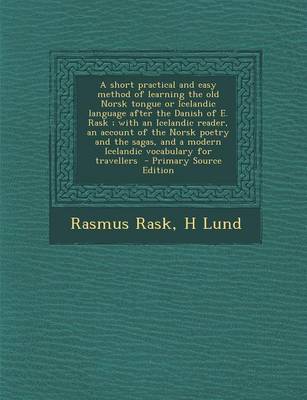 A short practical and easy method of learning the old Norsk tongue or Icelandic language after the Danish of E. Rask : with an Icelandic reader, an account of the Norsk poetry and the sagas, and a modern Icelandic vocabulary for travellers - Primary Source Edition

Rasmus Rask, H Lund